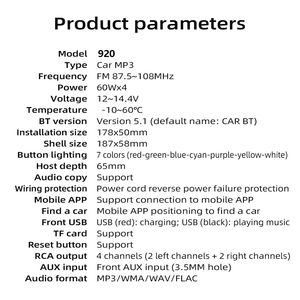 Product parameters

| | |
|---|---|
| Model | 920 |
| Type | Car MP3 |
| Frequency | FM 87.5~108MHz |
| Power | 60Wx4 |
| Voltage | 12~14.4V |
| Temperature | -10~60℃ |
| BT version | Version 5.1 (default name: CAR BT) |
| Installation size | 178x50mm |
| Shell size | 187x58mm |
| Button lighting | 7 colors (red-green-blue-cyan-purple-yellow-white) |
| Host depth | 65mm |
| Audio copy | Support |
| Wiring protection | Power cord reverse power failure protection |
| Mobile APP | Support connection to mobile APP |
| Find a car | Mobile APP positioning to find a car |
| Front USB | USB (red): charging; USB (black): playing music |
| TF card | Support |
| Reset button | Support |
| RCA output | 4 channels (2 left channels + 2 right channels) |
| AUX input | Front AUX input (3.5MM hole) |
| Audio format | MP3/WMA/WAV/FLAC |